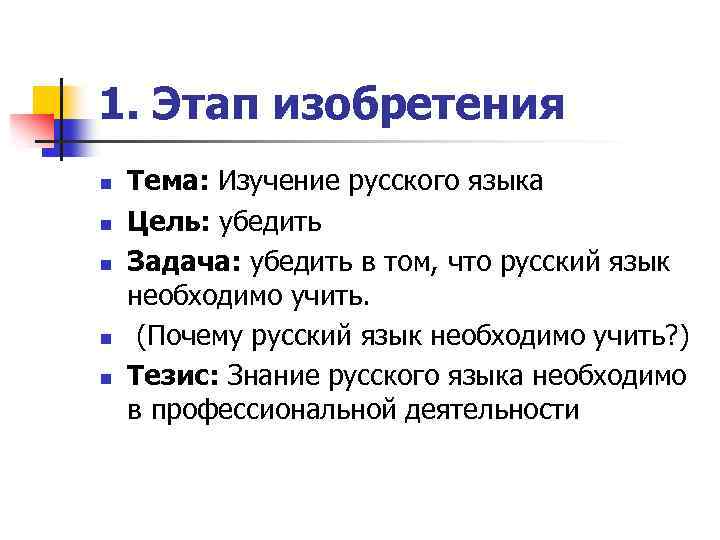 1. Этап изобретения

• Тема: Изучение русского языка
• Цель: убедить
• Задача: убедить в том, что русский язык необходимо учить.
• (Почему русский язык необходимо учить?)
• Тезис: Знание русского языка необходимо в профессиональной деятельности